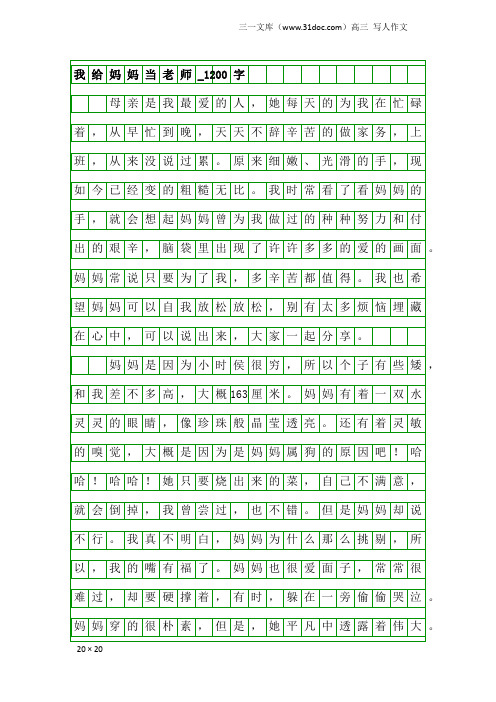 三一文库（www.31doc.com）高三 写人作文

我给妈妈当老师_1200字

母亲是我最爱的人，她每天的为我在忙碌着，从早忙到晚，天天不辞辛苦的做家务，上班，从来没说过累。原来细嫩、光滑的手，现如今已经变的粗糙无比。我时常看了看妈妈的手，就会想起妈妈曾为我做过的种种努力和付出的艰辛，脑袋里出现了许许多多的爱的画面。妈妈常说只要为了我，多辛苦都值得。我也希望妈妈可以自我放松放松，别有太多烦恼埋藏在心中，可以说出来，大家一起分享。

妈妈是因为小时侯很穷，所以个子有些矮，和我差不多高，大概163厘米。妈妈有着一双水灵灵的眼睛，像珍珠般晶莹透亮。还有着灵敏的嗅觉，大概是因为是妈妈属狗的原因吧！哈哈！哈哈！她只要烧出来的菜，自己不满意，就会倒掉，我曾尝过，也不错。但是妈妈却说不行。我真不明白，妈妈为什么那么挑剔，所以，我的嘴有福了。妈妈也很爱面子，常常很难过，却要硬撑着，有时，躲在一旁偷偷哭泣。妈妈穿的很朴素，但是，她平凡中透露着伟大。

20×20